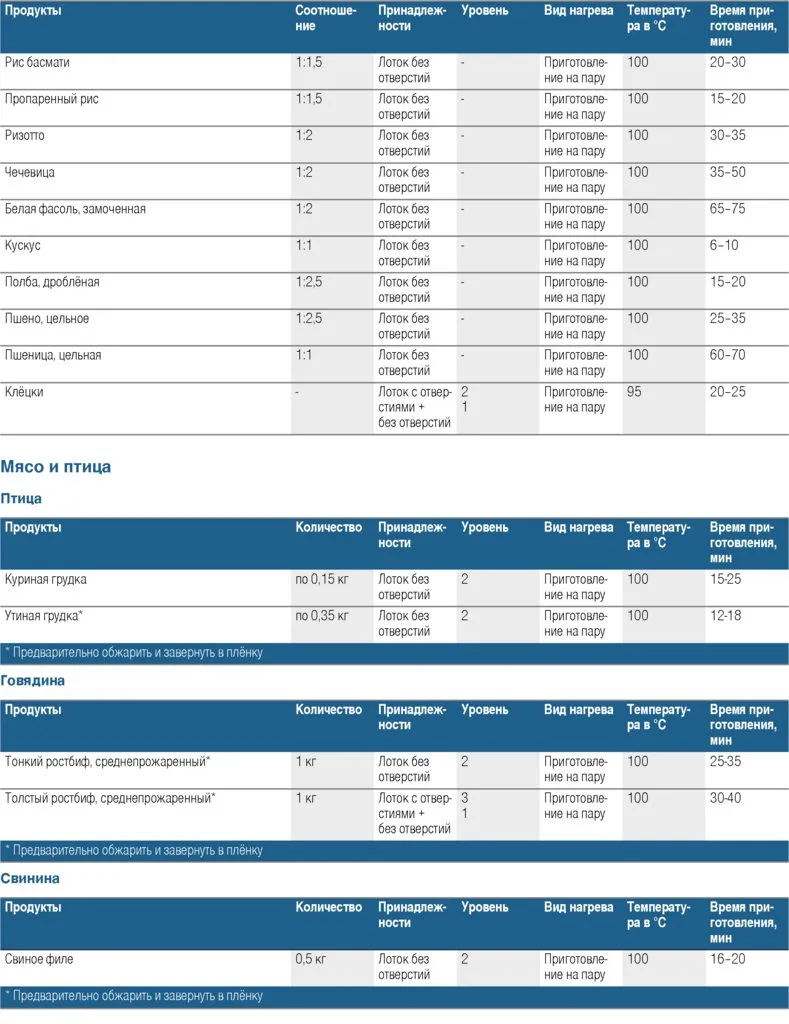 | Продукты | Соотношение | Принадлежности | Уровень | Вид нагрева | Температура в °C | Время приготовления, мин |
|---|---|---|---|---|---|---|
| Рис басмати | 1:1,5 | Лоток без отверстий | - | Приготовление на пару | 100 | 20–30 |
| Пропаренный рис | 1:1,5 | Лоток без отверстий | - | Приготовление на пару | 100 | 15–20 |
| Ризотто | 1:2 | Лоток без отверстий | - | Приготовление на пару | 100 | 30–35 |
| Чечевица | 1:2 | Лоток без отверстий | - | Приготовление на пару | 100 | 35–50 |
| Белая фасоль, замоченная | 1:2 | Лоток без отверстий | - | Приготовление на пару | 100 | 65–75 |
| Кускус | 1:1 | Лоток без отверстий | - | Приготовление на пару | 100 | 6–10 |
| Полба, дроблёная | 1:2,5 | Лоток без отверстий | - | Приготовление на пару | 100 | 15–20 |
| Пшено, цельное | 1:2,5 | Лоток без отверстий | - | Приготовление на пару | 100 | 25–35 |
| Пшеница, цельная | 1:1 | Лоток без отверстий | - | Приготовление на пару | 100 | 60–70 |
| Клёцки | - | Лоток с отверстиями + без отверстий | 2 1 | Приготовление на пару | 95 | 20–25 |

Мясо и птица

Птица

| Продукты | Количество | Принадлежности | Уровень | Вид нагрева | Температура в °C | Время приготовления, мин |
|---|---|---|---|---|---|---|
| Куриная грудка | по 0,15 кг | Лоток без отверстий | 2 | Приготовление на пару | 100 | 15-25 |
| Утиная грудка* | по 0,35 кг | Лоток без отверстий | 2 | Приготовление на пару | 100 | 12-18 |

* Предварительно обжарить и завернуть в плёнку

Говядина

| Продукты | Количество | Принадлежности | Уровень | Вид нагрева | Температура в °C | Время приготовления, мин |
|---|---|---|---|---|---|---|
| Тонкий ростбиф, среднепрожаренный* | 1 кг | Лоток без отверстий | 2 | Приготовление на пару | 100 | 25-35 |
| Толстый ростбиф, среднепрожаренный* | 1 кг | Лоток с отверстиями + без отверстий | 3 1 | Приготовление на пару | 100 | 30-40 |

* Предварительно обжарить и завернуть в плёнку

Свинина

| Продукты | Количество | Принадлежности | Уровень | Вид нагрева | Температура в °C | Время приготовления, мин |
|---|---|---|---|---|---|---|
| Свиное филе | 0,5 кг | Лоток без отверстий | 2 | Приготовление на пару | 100 | 16–20 |

* Предварительно обжарить и завернуть в плёнку